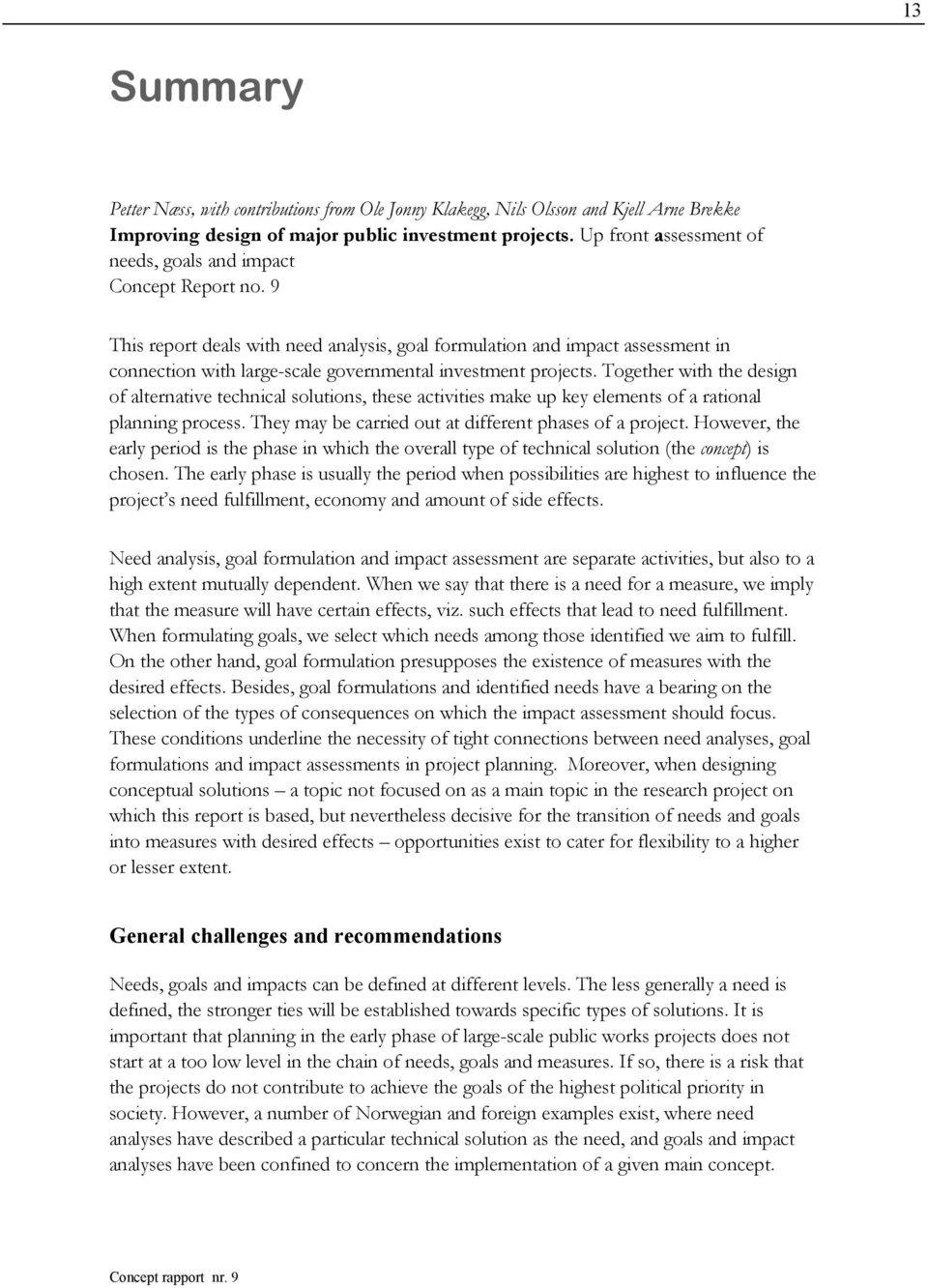 13

Summary

Petter Næss, with contributions from Ole Jonny Klakegg, Nils Olsson and Kjell Arne Brekke
Improving design of major public investment projects. Up front assessment of needs, goals and impact
Concept Report no. 9

This report deals with need analysis, goal formulation and impact assessment in connection with large-scale governmental investment projects. Together with the design of alternative technical solutions, these activities make up key elements of a rational planning process. They may be carried out at different phases of a project. However, the early period is the phase in which the overall type of technical solution (the concept) is chosen. The early phase is usually the period when possibilities are highest to influence the project's need fulfillment, economy and amount of side effects.

Need analysis, goal formulation and impact assessment are separate activities, but also to a high extent mutually dependent. When we say that there is a need for a measure, we imply that the measure will have certain effects, viz. such effects that lead to need fulfillment. When formulating goals, we select which needs among those identified we aim to fulfill. On the other hand, goal formulation presupposes the existence of measures with the desired effects. Besides, goal formulations and identified needs have a bearing on the selection of the types of consequences on which the impact assessment should focus. These conditions underline the necessity of tight connections between need analyses, goal formulations and impact assessments in project planning. Moreover, when designing conceptual solutions – a topic not focused on as a main topic in the research project on which this report is based, but nevertheless decisive for the transition of needs and goals into measures with desired effects – opportunities exist to cater for flexibility to a higher or lesser extent.

General challenges and recommendations

Needs, goals and impacts can be defined at different levels. The less generally a need is defined, the stronger ties will be established towards specific types of solutions. It is important that planning in the early phase of large-scale public works projects does not start at a too low level in the chain of needs, goals and measures. If so, there is a risk that the projects do not contribute to achieve the goals of the highest political priority in society. However, a number of Norwegian and foreign examples exist, where need analyses have described a particular technical solution as the need, and goals and impact analyses have been confined to concern the implementation of a given main concept.

Concept rapport nr. 9